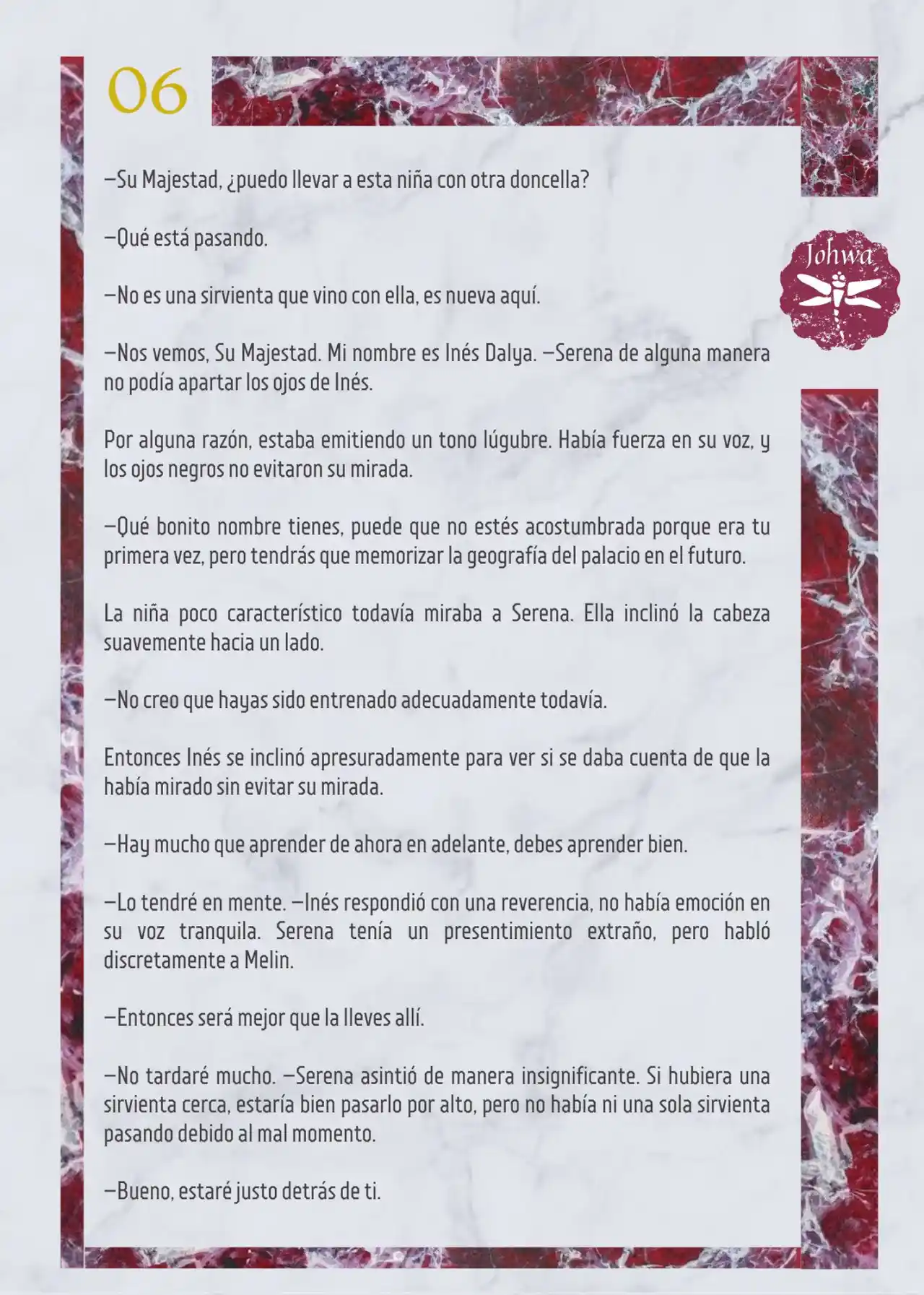 06

Johwa

—Su Majestad, ¿puedo llevar a esta niña con otra doncella?

—Qué está pasando.

—No es una sirvienta que vino con ella, es nueva aquí.

—Nos vemos, Su Majestad. Mi nombre es Inés Dalya. —Serena de alguna manera no podía apartar los ojos de Inés.

Por alguna razón, estaba emitiendo un tono lúgubre. Había fuerza en su voz, y los ojos negros no evitaron su mirada.

—Qué bonito nombre tienes, puede que no estés acostumbrada porque era tu primera vez, pero tendrás que memorizar la geografía del palacio en el futuro.

La niña poco característico todavía miraba a Serena. Ella inclinó la cabeza suavemente hacia un lado.

—No creo que hayas sido entrenado adecuadamente todavía.

Entonces Inés se inclinó apresuradamente para ver si se daba cuenta de que la había mirado sin evitar su mirada.

—Hay mucho que aprender de ahora en adelante, debes aprender bien.

—Lo tendré en mente. —Inés respondió con una reverencia, no había emoción en su voz tranquila. Serena tenía un presentimiento extraño, pero habló discretamente a Melin.

—Entonces será mejor que la lleves allí.

—No tardaré mucho. —Serena asintió de manera insignificante. Si hubiera una sirvienta cerca, estaría bien pasarlo por alto, pero no había ni una sola sirvienta pasando debido al mal momento.

—Bueno, estaré justo detrás de ti.